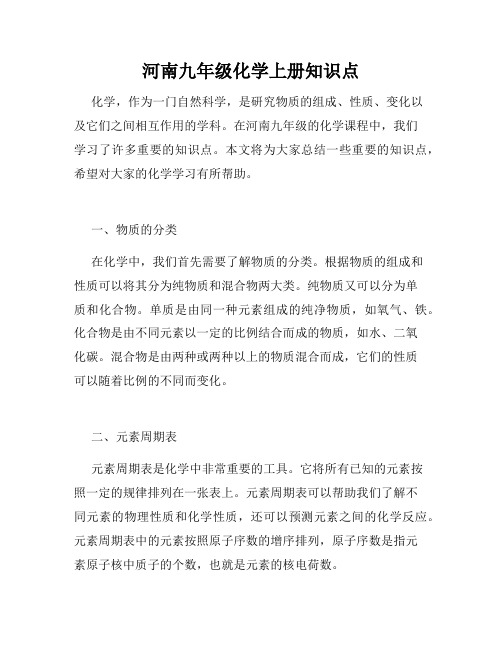 河南九年级化学上册知识点

化学，作为一门自然科学，是研究物质的组成、性质、变化以及它们之间相互作用的学科。在河南九年级的化学课程中，我们学习了许多重要的知识点。本文将为大家总结一些重要的知识点，希望对大家的化学学习有所帮助。

一、物质的分类

在化学中，我们首先需要了解物质的分类。根据物质的组成和性质可以将其分为纯物质和混合物两大类。纯物质又可以分为单质和化合物。单质是由同一种元素组成的纯净物质，如氧气、铁。化合物是由不同元素以一定的比例结合而成的物质，如水、二氧化碳。混合物是由两种或两种以上的物质混合而成，它们的性质可以随着比例的不同而变化。

二、元素周期表

元素周期表是化学中非常重要的工具。它将所有已知的元素按照一定的规律排列在一张表上。元素周期表可以帮助我们了解不同元素的物理性质和化学性质，还可以预测元素之间的化学反应。元素周期表中的元素按照原子序数的增序排列，原子序数是指元素原子核中质子的个数，也就是元素的核电荷数。